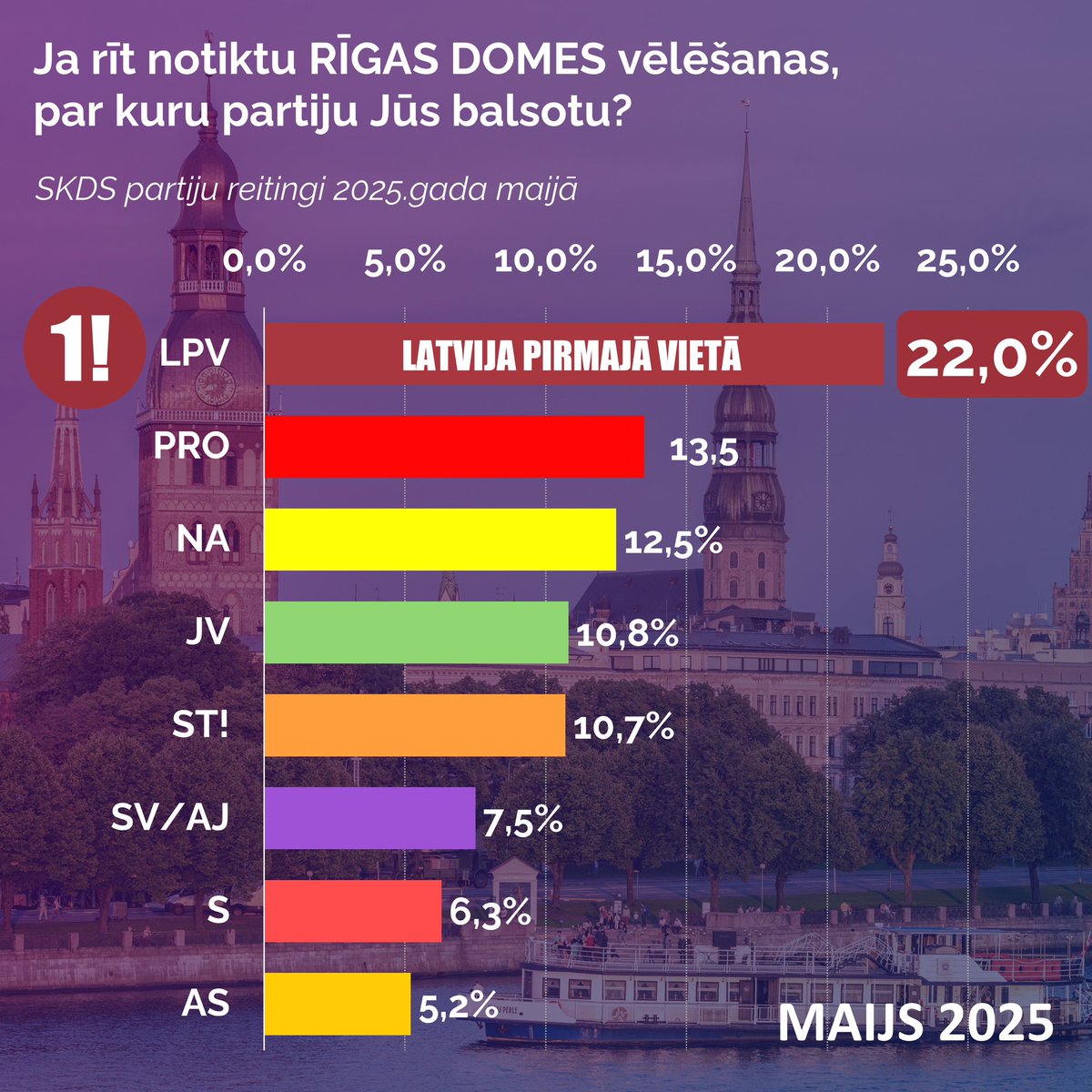 Ja rīt notiktu RĪGAS DOMES vēlēšanas, par kuru partiju Jūs balsotu?

SKDS partiju reitingi 2025.gada maijā

0,0% 5,0% 10,0% 15,0% 20,0% 25,0%

1!

LPV LATVIJA PIRMAJĀ VIETĀ 22,0%

PRO 13,5

NA 12,5%

JV 10,8%

ST! 10,7%

SV/AJ 7,5%

S 6,3%

AS 5,2%

MAIJS 2025